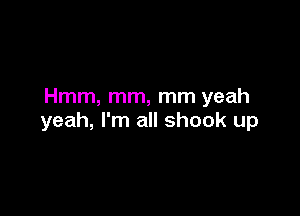 Hmm, mm, mm yeah
yeah, I'm all shook up